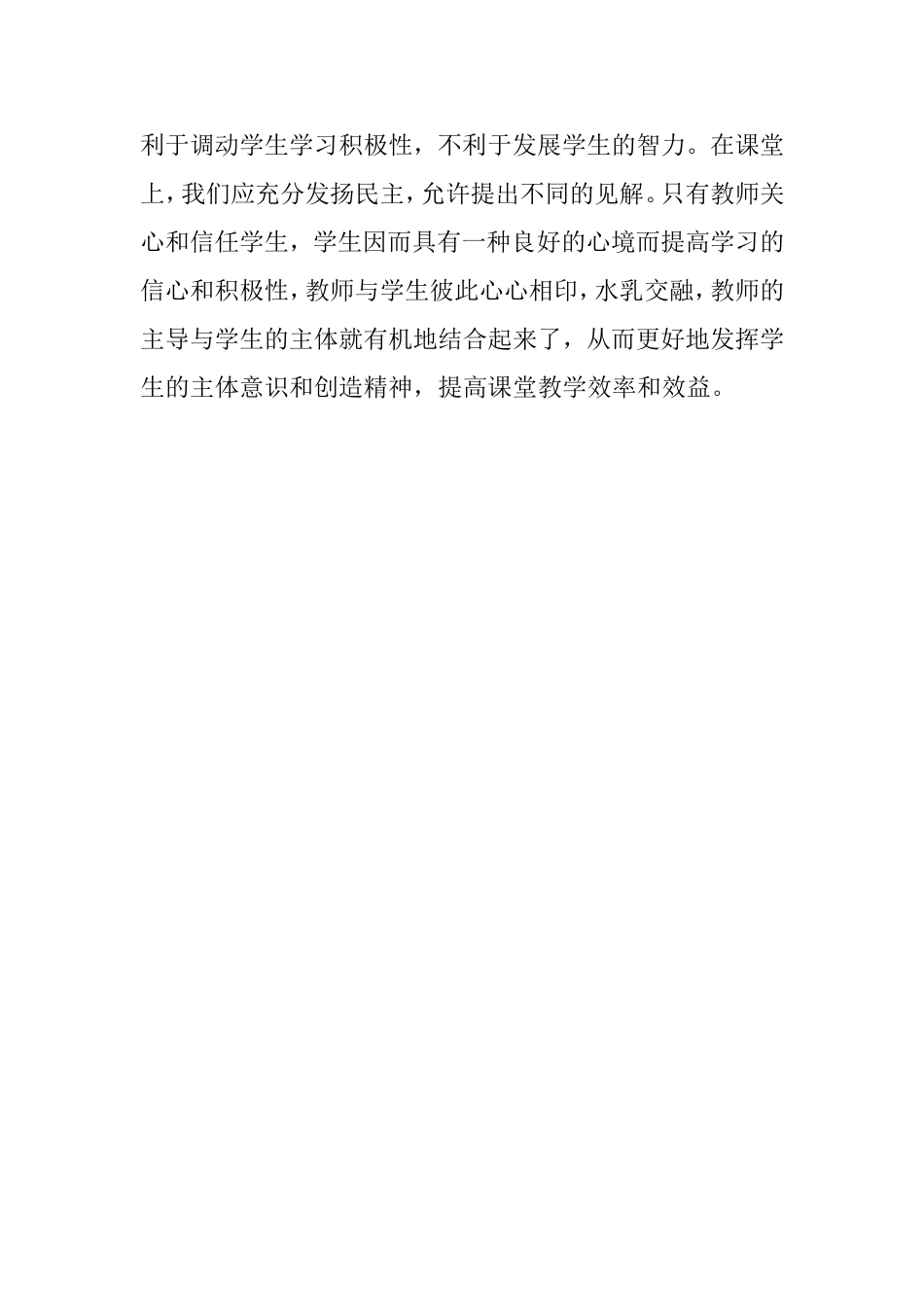 利于调动学生学习积极性，不利于发展学生的智力。在课堂上，我们应充分发扬民主，允许提出不同的见解。只有教师关心和信任学生，学生因而具有一种良好的心境而提高学习的信心和积极性，教师与学生彼此心心相印，水乳交融，教师的主导与学生的主体就有机地结合起来了，从而更好地发挥学生的主体意识和创造精神，提高课堂教学效率和效益。